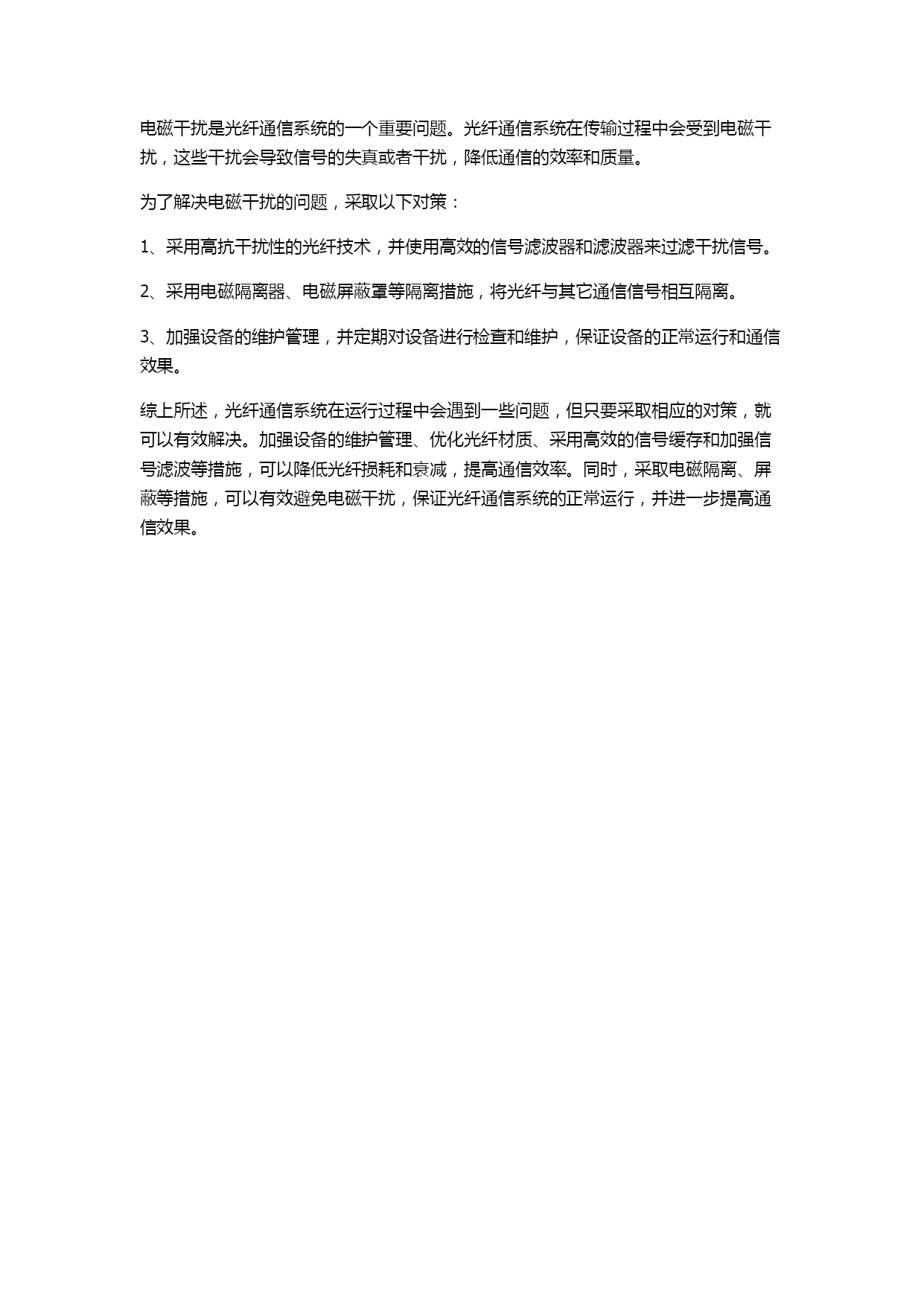 电磁干扰是光纤通信系统的一个重要问题。光纤通信系统在传输过程中会受到电磁干扰，这些干扰会导致信号的失真或者干扰，降低通信的效率和质量。

为了解决电磁干扰的问题，采取以下对策：

1、采用高抗干扰性的光纤技术，并使用高效的信号滤波器和滤波器来过滤干扰信号。

2、采用电磁隔离器、电磁屏蔽罩等隔离措施，将光纤与其它通信信号相互隔离。

3、加强设备的维护管理，并定期对设备进行检查和维护，保证设备的正常运行和通信效果。

综上所述，光纤通信系统在运行过程中会遇到一些问题，但只要采取相应的对策，就可以有效解决。加强设备的维护管理、优化光纤材质、采用高效的信号缓存和加强信号滤波等措施，可以降低光纤损耗和衰减，提高通信效率。同时，采取电磁隔离、屏蔽等措施，可以有效避免电磁干扰，保证光纤通信系统的正常运行，并进一步提高通信效果。